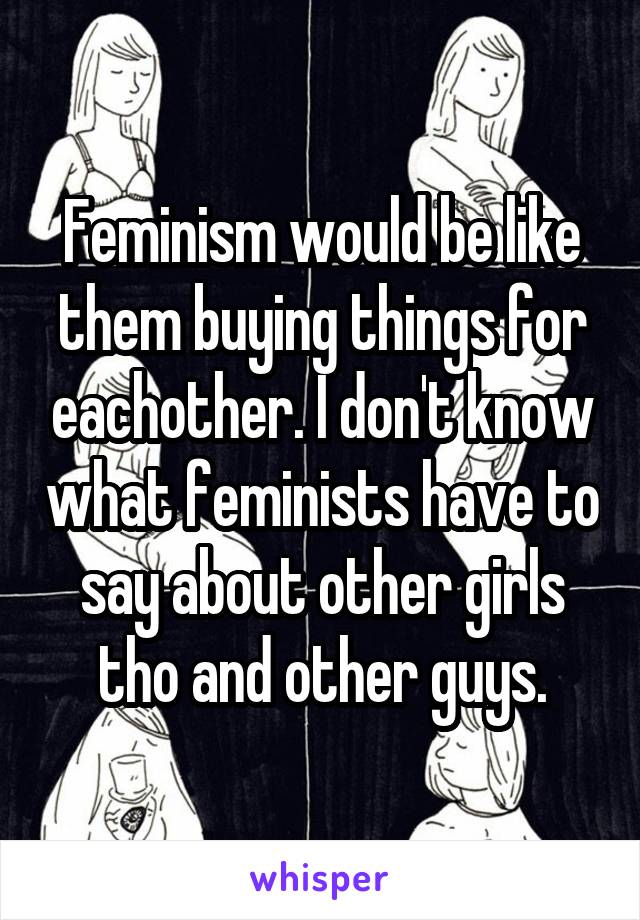 Feminism would be like them buying things for eachother. I don't know what feminists have to say about other girls tho and other guys.

whisper